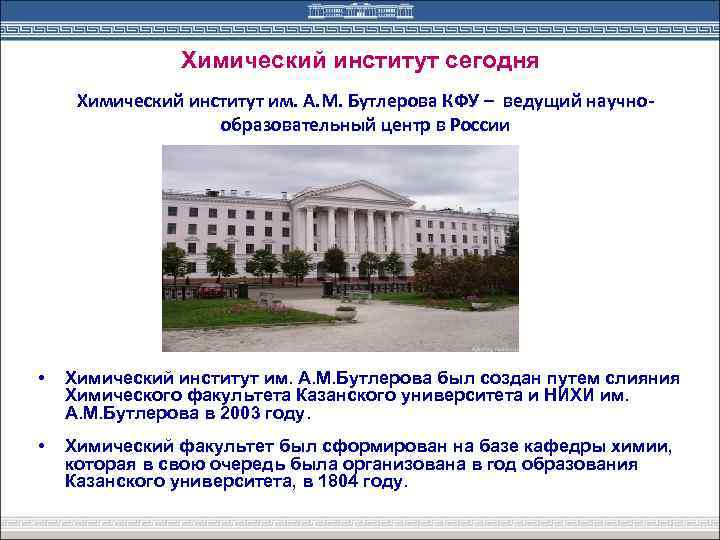 Химический институт сегодня

Химический институт им. А.М. Бутлерова КФУ – ведущий научно-образовательный центр в России

• Химический институт им. А.М.Бутлерова был создан путем слияния Химического факультета Казанского университета и НИХИ им. А.М.Бутлерова в 2003 году.

• Химический факультет был сформирован на базе кафедры химии, которая в свою очередь была организована в год образования Казанского университета, в 1804 году.